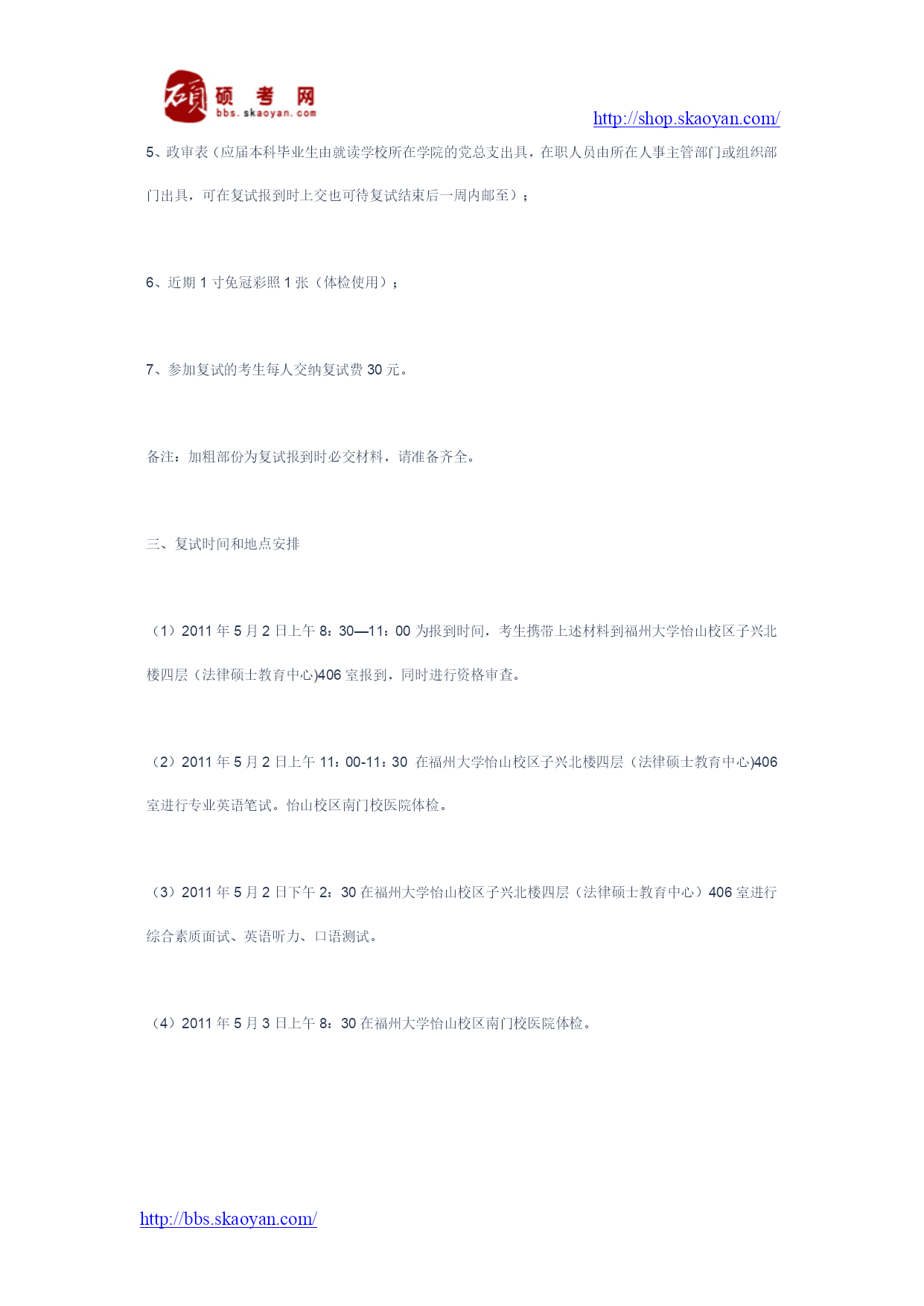 硕 硕 考 网
bbs.skaoyan.com

http://shop.skaoyan.com/

5、政审表（应届本科毕业生由就读学校所在学院的党总支出具，在职人员由所在人事主管部门或组织部门出具，可在复试报到时上交也可待复试结束后一周内邮至）；

6、近期 1 寸免冠彩照 1 张（体检使用）；

7、参加复试的考生每人交纳复试费 30 元。

备注：加粗部份为复试报到时必交材料，请准备齐全。

三、复试时间和地点安排

（1）2011 年 5 月 2 日上午 8：30—11：00 为报到时间，考生携带上述材料到福州大学怡山校区子兴北楼四层（法律硕士教育中心)406 室报到，同时进行资格审查。

（2）2011 年 5 月 2 日上午 11：00-11：30 在福州大学怡山校区子兴北楼四层（法律硕士教育中心)406 室进行专业英语笔试。怡山校区南门校医院体检。

（3）2011 年 5 月 2 日下午 2：30 在福州大学怡山校区子兴北楼四层（法律硕士教育中心）406 室进行综合素质面试、英语听力、口语测试。

（4）2011 年 5 月 3 日上午 8：30 在福州大学怡山校区南门校医院体检。

http://bbs.skaoyan.com/